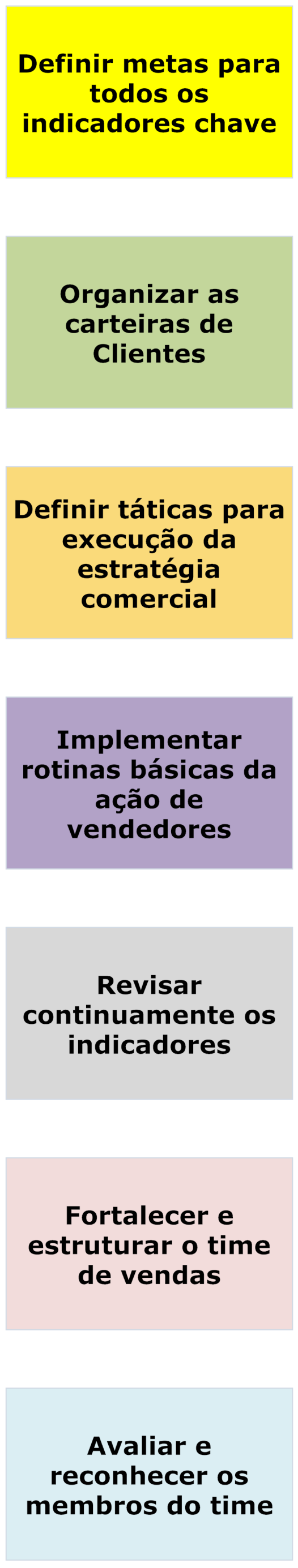 Definir metas para todos os indicadores chave

Organizar as carteiras de Clientes

Definir táticas para execução da estratégia comercial

Implementar rotinas básicas da ação de vendedores

Revisar continuamente os indicadores

Fortalecer e estruturar o time de vendas

Avaliar e reconhecer os membros do time